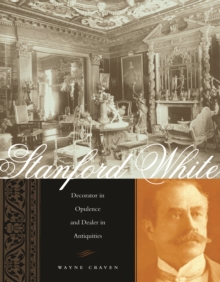 Stanford White

Decorator in Opulence and Dealer in Antiquities

WAYNE CRAVEN